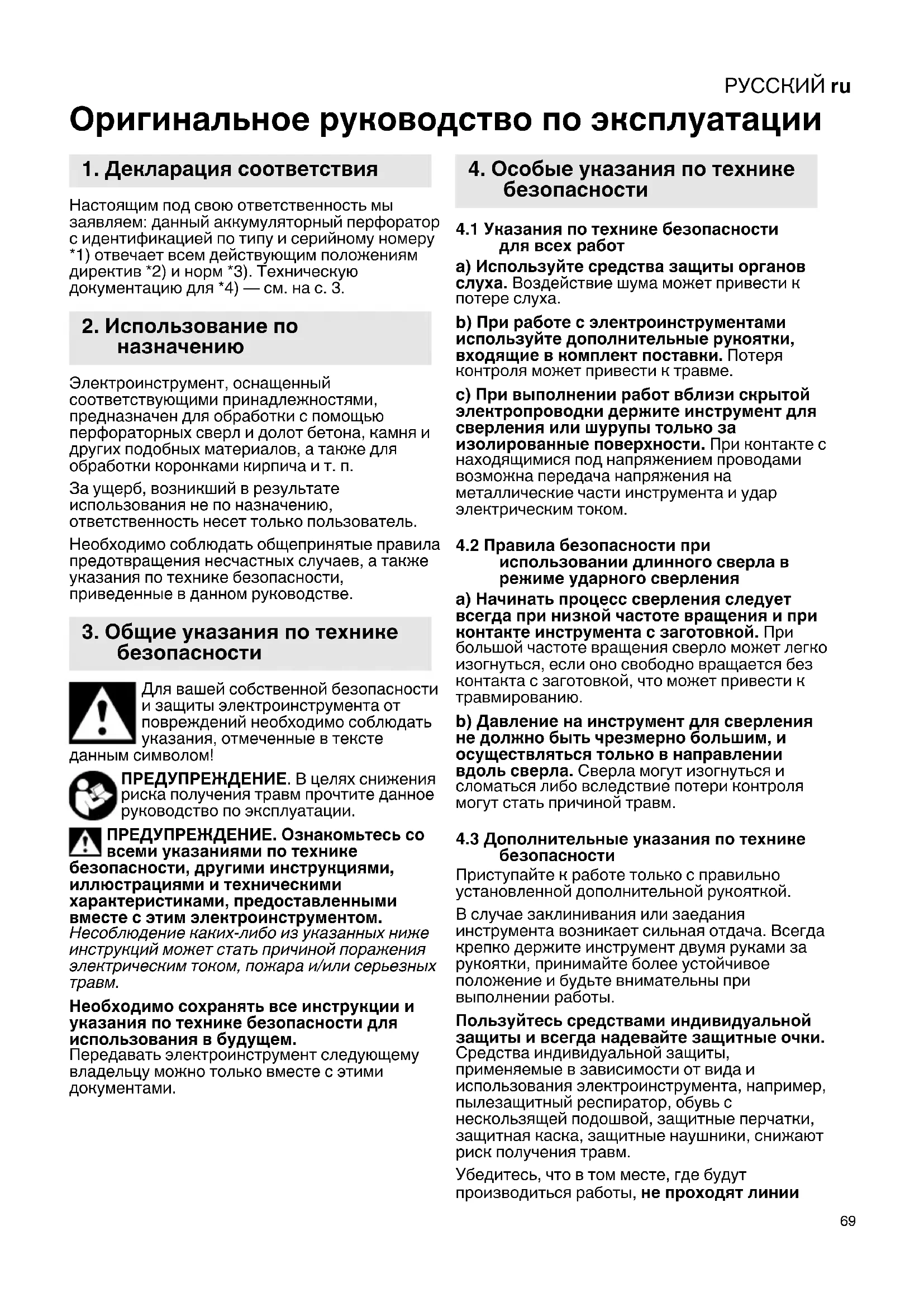 РУССКИЙ ru

Оригинальное руководство по эксплуатации

1. Декларация соответствия

Настоящим под свою ответственность мы заявляем: данный аккумуляторный перфоратор с идентификацией по типу и серийному номеру *1) отвечает всем действующим положениям директив *2) и норм *3). Техническую документацию для *4) — см. на с. 3.

2. Использование по назначению

Электроинструмент, оснащенный соответствующими принадлежностями, предназначен для обработки с помощью перфораторных сверл и долот бетона, камня и других подобных материалов, а также для обработки коронками кирпича и т. п.

За ущерб, возникший в результате использования не по назначению, ответственность несет только пользователь.

Необходимо соблюдать общепринятые правила предотвращения несчастных случаев, а также указания по технике безопасности, приведенные в данном руководстве.

3. Общие указания по технике безопасности

Для вашей собственной безопасности и защиты электроинструмента от повреждений необходимо соблюдать указания, отмеченные в тексте данным символом!

ПРЕДУПРЕЖДЕНИЕ. В целях снижения риска получения травм прочтите данное руководство по эксплуатации.

ПРЕДУПРЕЖДЕНИЕ. Ознакомьтесь со всеми указаниями по технике безопасности, другими инструкциями, иллюстрациями и техническими характеристиками, предоставленными вместе с этим электроинструментом. Несоблюдение каких-либо из указанных ниже инструкций может стать причиной поражения электрическим током, пожара и/или серьезных травм.

Необходимо сохранять все инструкции и указания по технике безопасности для использования в будущем.
Передавать электроинструмент следующему владельцу можно только вместе с этими документами.

4. Особые указания по технике безопасности

4.1 Указания по технике безопасности для всех работ

a) Используйте средства защиты органов слуха. Воздействие шума может привести к потере слуха.

b) При работе с электроинструментами используйте дополнительные рукоятки, входящие в комплект поставки. Потеря контроля может привести к травме.

c) При выполнении работ вблизи скрытой электропроводки держите инструмент для сверления или шурупы только за изолированные поверхности. При контакте с находящимися под напряжением проводами возможна передача напряжения на металлические части инструмента и удар электрическим током.

4.2 Правила безопасности при использовании длинного сверла в режиме ударного сверления

a) Начинать процесс сверления следует всегда при низкой частоте вращения и при контакте инструмента с заготовкой. При большой частоте вращения сверло может легко изогнуться, если оно свободно вращается без контакта с заготовкой, что может привести к травмированию.

b) Давление на инструмент для сверления не должно быть чрезмерно большим, и осуществляться только в направлении вдоль сверла. Сверла могут изогнуться и сломаться либо вследствие потери контроля могут стать причиной травм.

4.3 Дополнительные указания по технике безопасности

Приступайте к работе только с правильно установленной дополнительной рукояткой.

В случае заклинивания или заедания инструмента возникает сильная отдача. Всегда крепко держите инструмент двумя руками за рукоятки, принимайте более устойчивое положение и будьте внимательны при выполнении работы.

Пользуйтесь средствами индивидуальной защиты и всегда надевайте защитные очки. Средства индивидуальной защиты, применяемые в зависимости от вида и использования электроинструмента, например, пылезащитный респиратор, обувь с нескользящей подошвой, защитные перчатки, защитная каска, защитные наушники, снижают риск получения травм.

Убедитесь, что в том месте, где будут производиться работы, не проходят линии

69